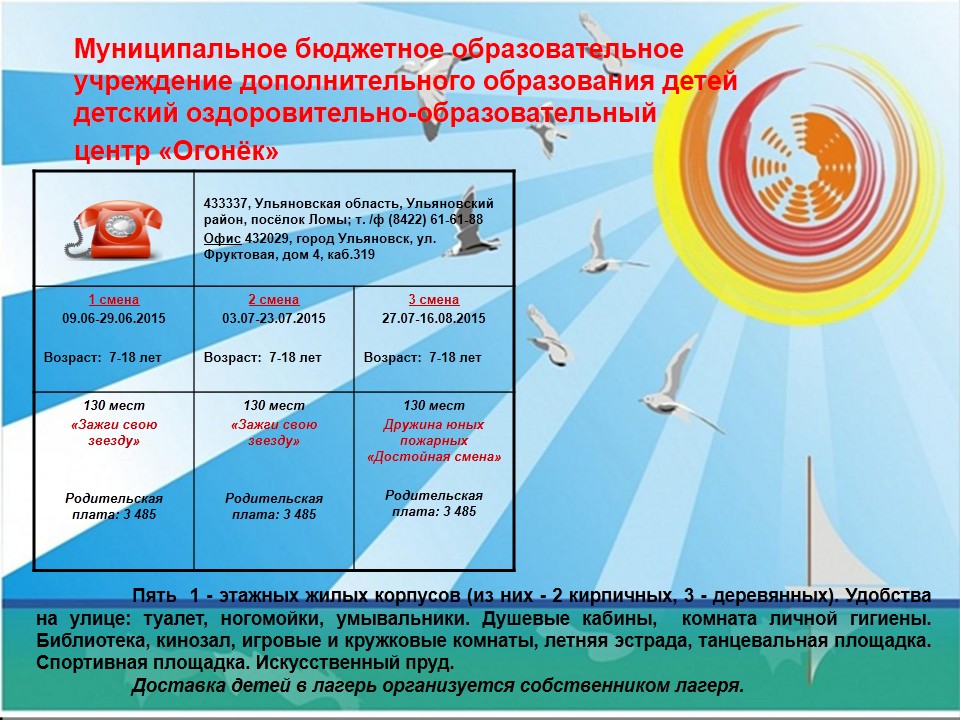 Муниципальное бюджетное образовательное учреждение дополнительного образования детей детский оздоровительно-образовательный центр «Огонёк»

| | 433337, Ульяновская область, Ульяновский район, посёлок Ломы; т. /ф (8422) 61-61-88 Офис 432029, город Ульяновск, ул. Фруктовая, дом 4, каб.319 | |
|---|---|---|
| 1 смена 09.06-29.06.2015 Возраст: 7-18 лет | 2 смена 03.07-23.07.2015 Возраст: 7-18 лет | 3 смена 27.07-16.08.2015 Возраст: 7-18 лет |
| 130 мест «Зажги свою звезду» Родительская плата: 3 485 | 130 мест «Зажги свою звезду» Родительская плата: 3 485 | 130 мест Дружина юных пожарных «Достойная смена» Родительская плата: 3 485 |

Пять 1 - этажных жилых корпусов (из них - 2 кирпичных, 3 - деревянных). Удобства на улице: туалет, ногомойки, умывальники. Душевые кабины, комната личной гигиены. Библиотека, кинозал, игровые и кружковые комнаты, летняя эстрада, танцевальная площадка. Спортивная площадка. Искусственный пруд.

Доставка детей в лагерь организуется собственником лагеря.